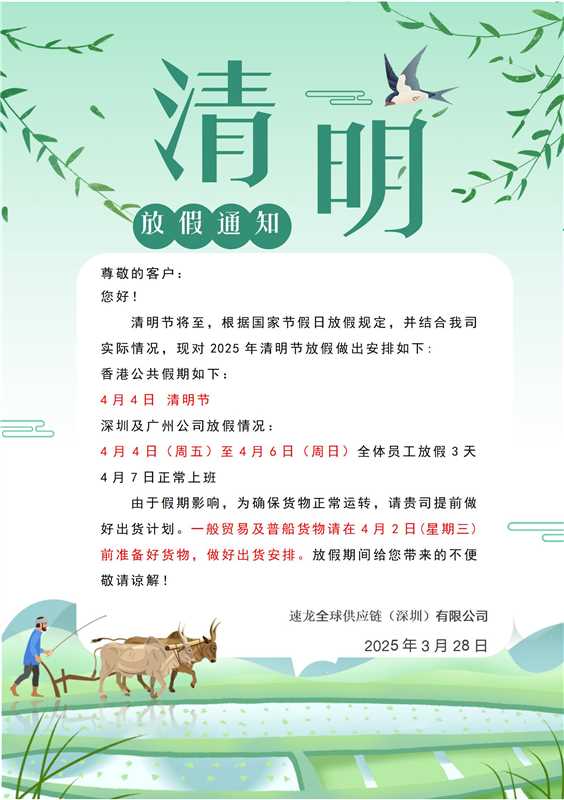 清明

放假通知

尊敬的客户：

您好！

清明节将至，根据国家节假日放假规定，并结合我司实际情况，现对2025年清明节放假做出安排如下：

香港公共假期如下：

4月4日 清明节

深圳及广州公司放假情况：

4月4日（周五）至4月6日（周日）全体员工放假3天

4月7日正常上班

由于假期影响，为确保货物正常运转，请贵司提前做好出货计划。一般贸易及普船货物请在4月2日(星期三)前准备好货物，做好出货安排。放假期间给您带来的不便敬请谅解！

速龙全球供应链（深圳）有限公司

2025年3月28日